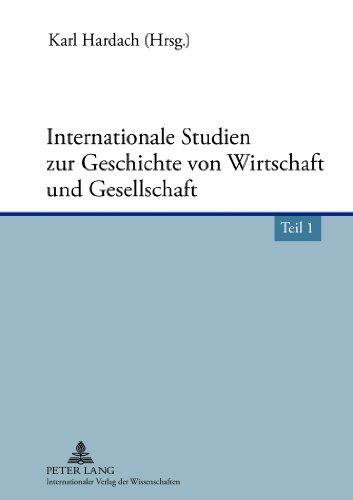 Karl Hardach (Hrsg.)

Internationale Studien zur Geschichte von Wirtschaft und Gesellschaft

Teil 1

PETER LANG
Internationaler Verlag der Wissenschaften